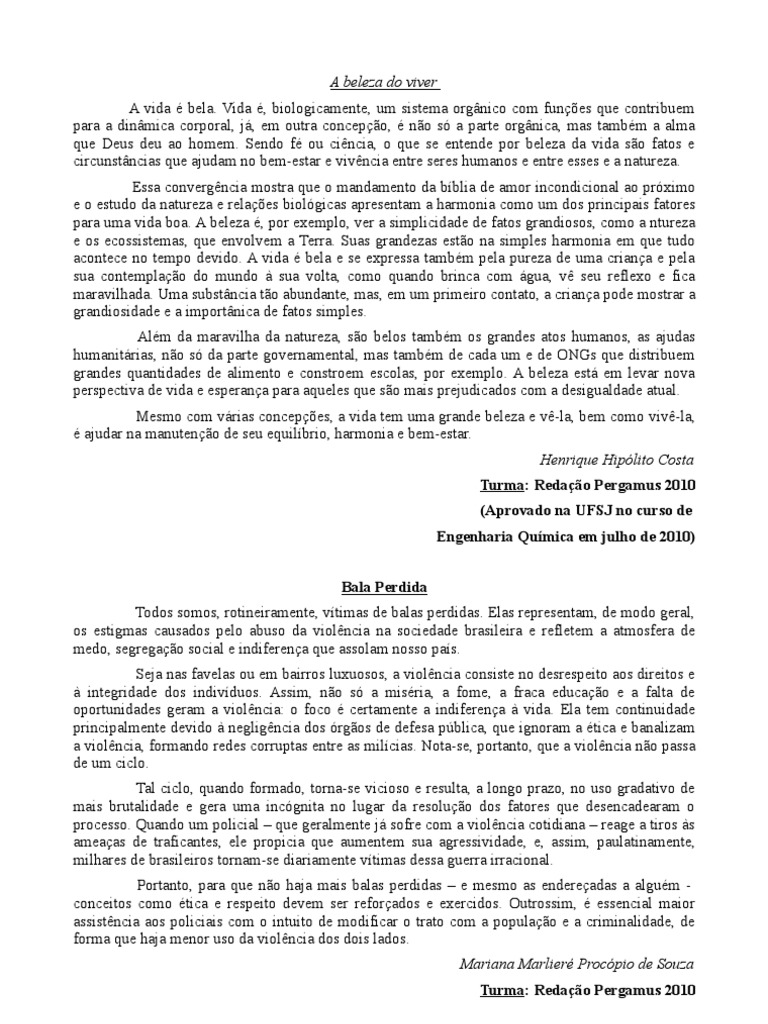 A beleza do viver

A vida é bela. Vida é, biologicamente, um sistema orgânico com funções que contribuem para a dinâmica corporal, já, em outra concepção, é não só a parte orgânica, mas também a alma que Deus deu ao homem. Sendo fé ou ciência, o que se entende por beleza da vida são fatos e circunstâncias que ajudam no bem-estar e vivência entre seres humanos e entre esses e a natureza.

Essa convergência mostra que o mandamento da bíblia de amor incondicional ao próximo e o estudo da natureza e relações biológicas apresentam a harmonia como um dos principais fatores para uma vida boa. A beleza é, por exemplo, ver a simplicidade de fatos grandiosos, como a ntureza e os ecossistemas, que envolvem a Terra. Suas grandezas estão na simples harmonia em que tudo acontece no tempo devido. A vida é bela e se expressa também pela pureza de uma criança e pela sua contemplação do mundo à sua volta, como quando brinca com água, vê seu reflexo e fica maravilhada. Uma substância tão abundante, mas, em um primeiro contato, a criança pode mostrar a grandiosidade e a importânica de fatos simples.

Além da maravilha da natureza, são belos também os grandes atos humanos, as ajudas humanitárias, não só da parte governamental, mas também de cada um e de ONGs que distribuem grandes quantidades de alimento e constroem escolas, por exemplo. A beleza está em levar nova perspectiva de vida e esperança para aqueles que são mais prejudicados com a desigualdade atual.

Mesmo com várias concepções, a vida tem uma grande beleza e vê-la, bem como vivê-la, é ajudar na manutenção de seu equilíbrio, harmonia e bem-estar.

Henrique Hipólito Costa
Turma: Redação Pergamus 2010
(Aprovado na UFSJ no curso de
Engenharia Química em julho de 2010)

Bala Perdida

Todos somos, rotineiramente, vítimas de balas perdidas. Elas representam, de modo geral, os estigmas causados pelo abuso da violência na sociedade brasileira e refletem a atmosfera de medo, segregação social e indiferença que assolam nosso país.

Seja nas favelas ou em bairros luxuosos, a violência consiste no desrespeito aos direitos e à integridade dos indivíduos. Assim, não só a miséria, a fome, a fraca educação e a falta de oportunidades geram a violência: o foco é certamente a indiferença à vida. Ela tem continuidade principalmente devido à negligência dos órgãos de defesa pública, que ignoram a ética e banalizam a violência, formando redes corruptas entre as milícias. Nota-se, portanto, que a violência não passa de um ciclo.

Tal ciclo, quando formado, torna-se vicioso e resulta, a longo prazo, no uso gradativo de mais brutalidade e gera uma incógnita no lugar da resolução dos fatores que desencadearam o processo. Quando um policial – que geralmente já sofre com a violência cotidiana – reage a tiros às ameaças de traficantes, ele propicia que aumentem sua agressividade, e, assim, paulatinamente, milhares de brasileiros tornam-se diariamente vítimas dessa guerra irracional.

Portanto, para que não haja mais balas perdidas – e mesmo as endereçadas a alguém - conceitos como ética e respeito devem ser reforçados e exercidos. Outrossim, é essencial maior assistência aos policiais com o intuito de modificar o trato com a população e a criminalidade, de forma que haja menor uso da violência dos dois lados.

Mariana Marlieré Procópio de Souza
Turma: Redação Pergamus 2010